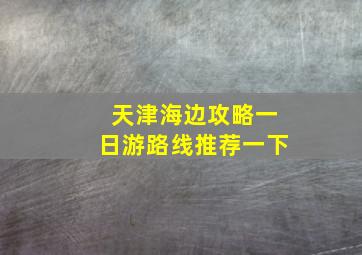 天津海边攻略一日游路线推荐一下